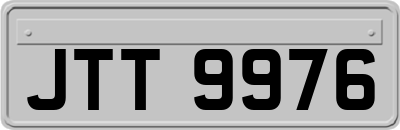 JTT 9976